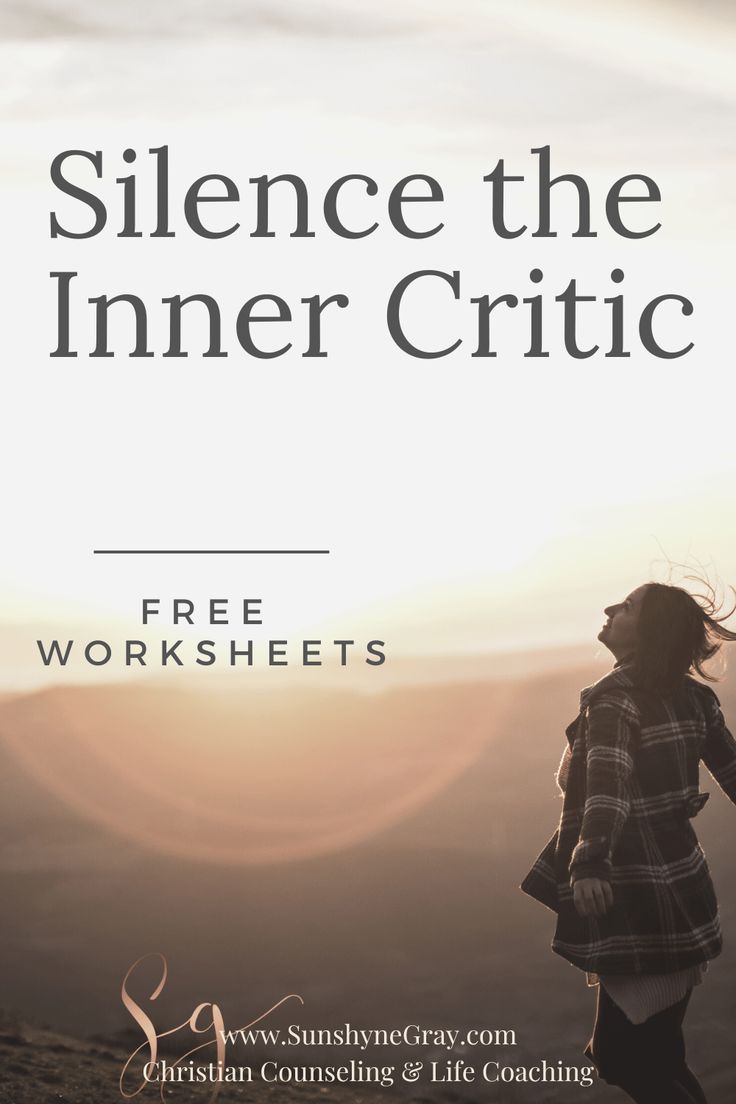 Silence the Inner Critic

FREE WORKSHEETS

Sg

www.SunshyneGray.com
Christian Counseling & Life Coaching